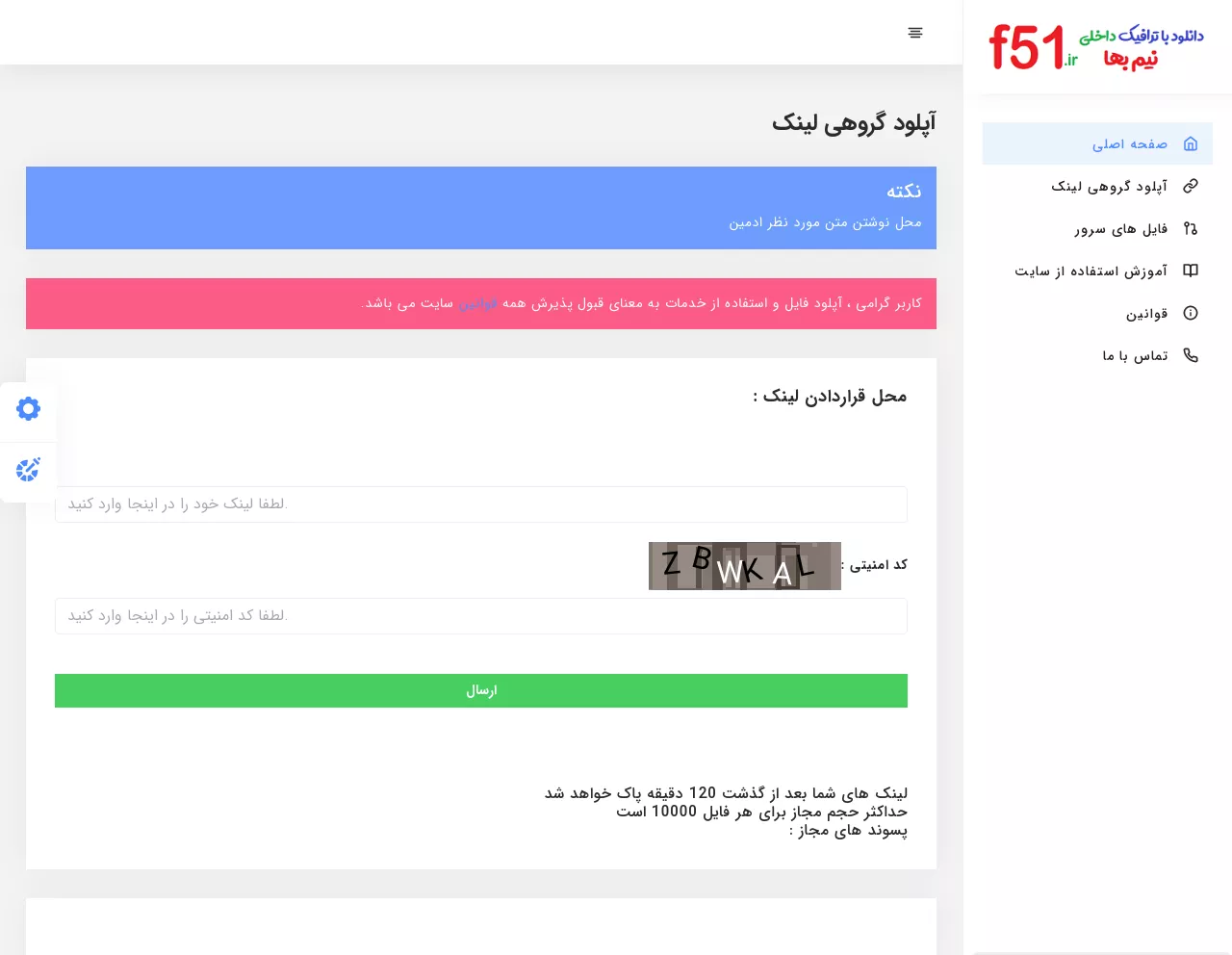 دانلود با ترافیک داخلی
نیم بها
f51.ir

صفحه اصلی
آپلود گروهی لینک
فایل های سرور
آموزش استفاده از سایت
قوانین
تماس با ما

آپلود گروهی لینک

نکته
محل نوشتن متن مورد نظر ادمین

کاربر گرامی ، آپلود فایل و استفاده از خدمات به معنای قبول پذیرش همه قوانین سایت می باشد.

محل قراردادن لینک :

لطفا لینک خود را در اینجا وارد کنید.

کد امنیتی :
Z B WK A L

لطفا کد امنیتی را در اینجا وارد کنید.

ارسال

لینک های شما بعد از گذشت 120 دقیقه پاک خواهد شد
حداکثر حجم مجاز برای هر فایل 10000 است
پسوند های مجاز :